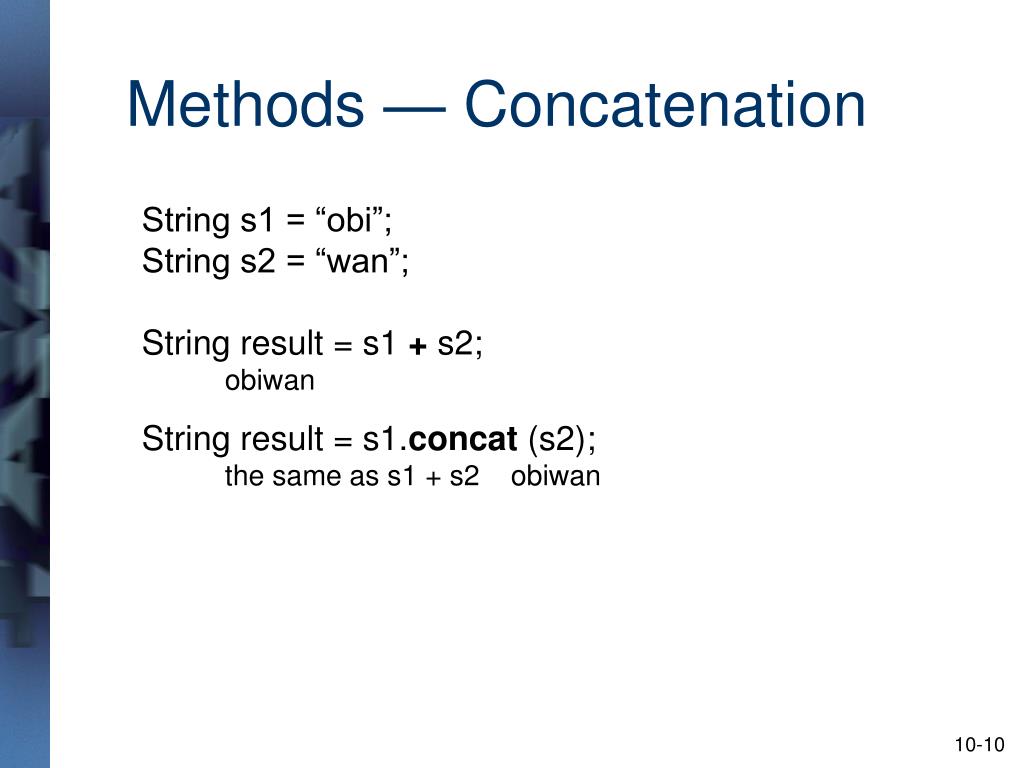 Methods — Concatenation

String s1 = “obi”;
String s2 = “wan”;

String result = s1 + s2;
obiwan

String result = s1.concat (s2);
the same as s1 + s2 obiwan

10-10